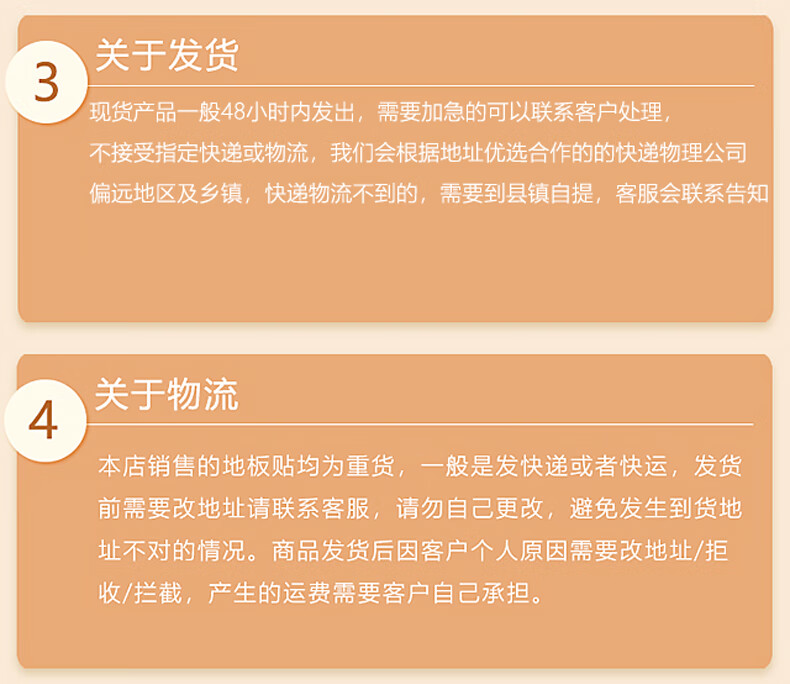 3

关于发货

现货产品一般48小时内发出，需要加急的可以联系客户处理，

不接受指定快递或物流，我们会根据地址优选合作的的快递物理公司

偏远地区及乡镇，快递物流不到的，需要到县镇自提，客服会联系告知

4

关于物流

本店销售的地板贴均为重货，一般是发快递或者快运，发货前需要改地址请联系客服，请勿自己更改，避免发生到货地址不对的情况。商品发货后因客户个人原因需要改地址/拒收/拦截，产生的运费需要客户自己承担。